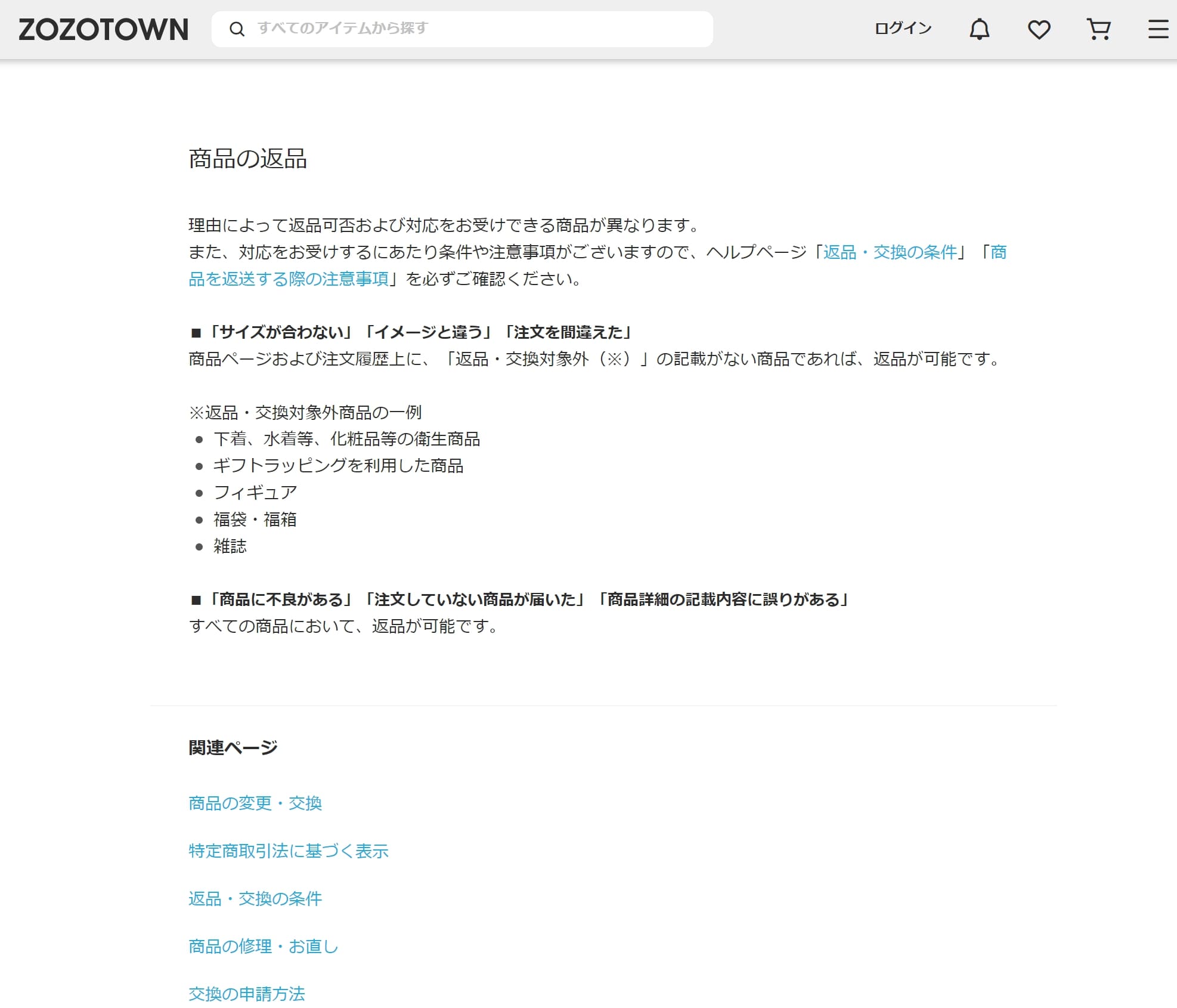 ZOZOTOWN すべてのアイテムから探す ログイン

商品の返品

理由によって返品可否および対応をお受けできる商品が異なります。
また、対応をお受けするにあたり条件や注意事項がございますので、ヘルプページ「返品・交換の条件」「商品を返送する際の注意事項」を必ずご確認ください。

■「サイズが合わない」「イメージと違う」「注文を間違えた」
商品ページおよび注文履歴上に、「返品・交換対象外（※）」の記載がない商品であれば、返品が可能です。

※返品・交換対象外商品の一例
- 下着、水着等、化粧品等の衛生商品
- ギフトラッピングを利用した商品
- フィギュア
- 福袋・福箱
- 雑誌

■「商品に不良がある」「注文していない商品が届いた」「商品詳細の記載内容に誤りがある」
すべての商品において、返品が可能です。

関連ページ

商品の変更・交換

特定商取引法に基づく表示

返品・交換の条件

商品の修理・お直し

交換の申請方法